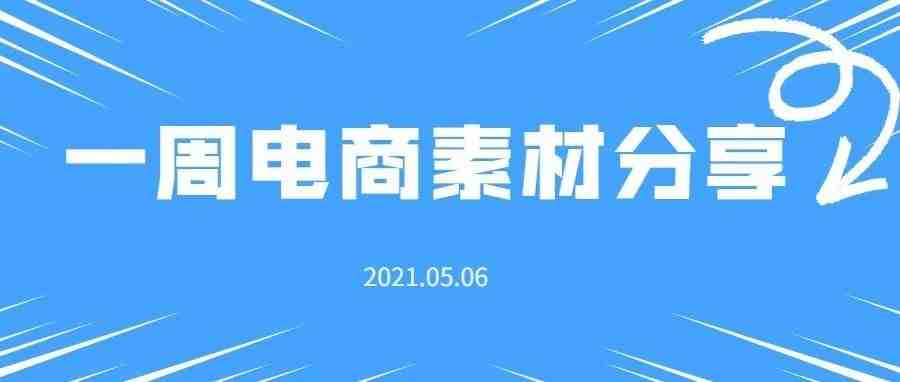 一周电商素材分享

2021.05.06